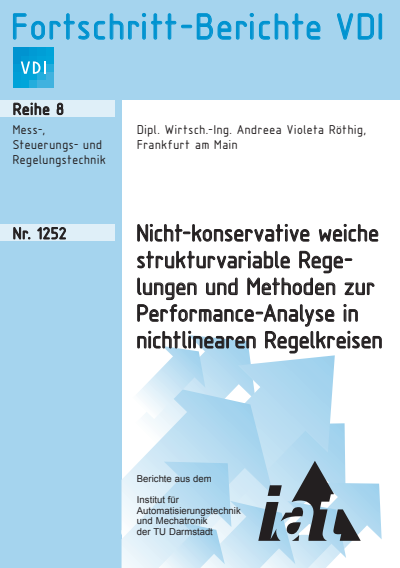 Fortschritt-Berichte VDI

VDI

Reihe 8

Mess-, Steuerungs- und Regelungstechnik

Nr. 1252

Dipl. Wirtsch.-Ing. Andreea Violeta Röthig, Frankfurt am Main

Nicht-konservative weiche strukturvariable Regelungen und Methoden zur Performance-Analyse in nichtlinearen Regelkreisen

Berichte aus dem

Institut für Automatisierungstechnik und Mechatronik der TU Darmstadt

iat